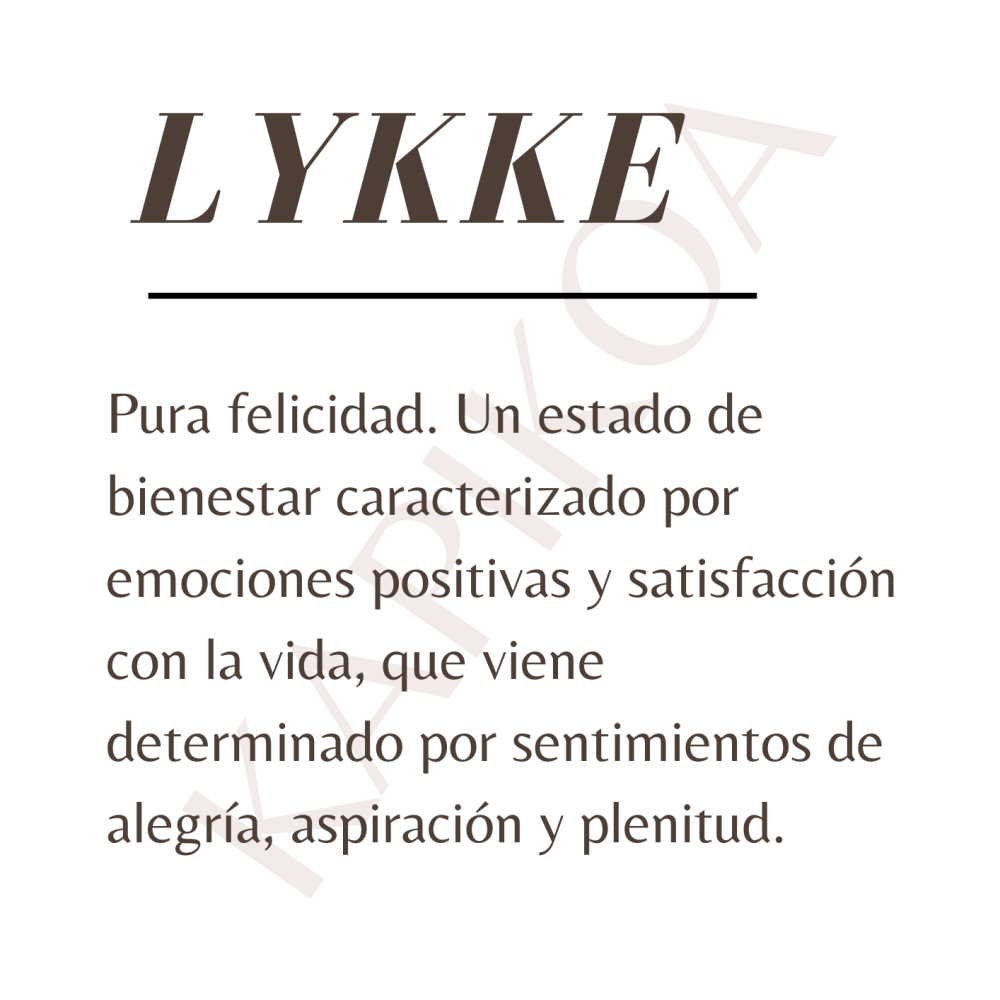 LYKKE

Pura felicidad. Un estado de bienestar caracterizado por emociones positivas y satisfacción con la vida, que viene determinado por sentimientos de alegría, aspiración y plenitud.

KAPIKOA